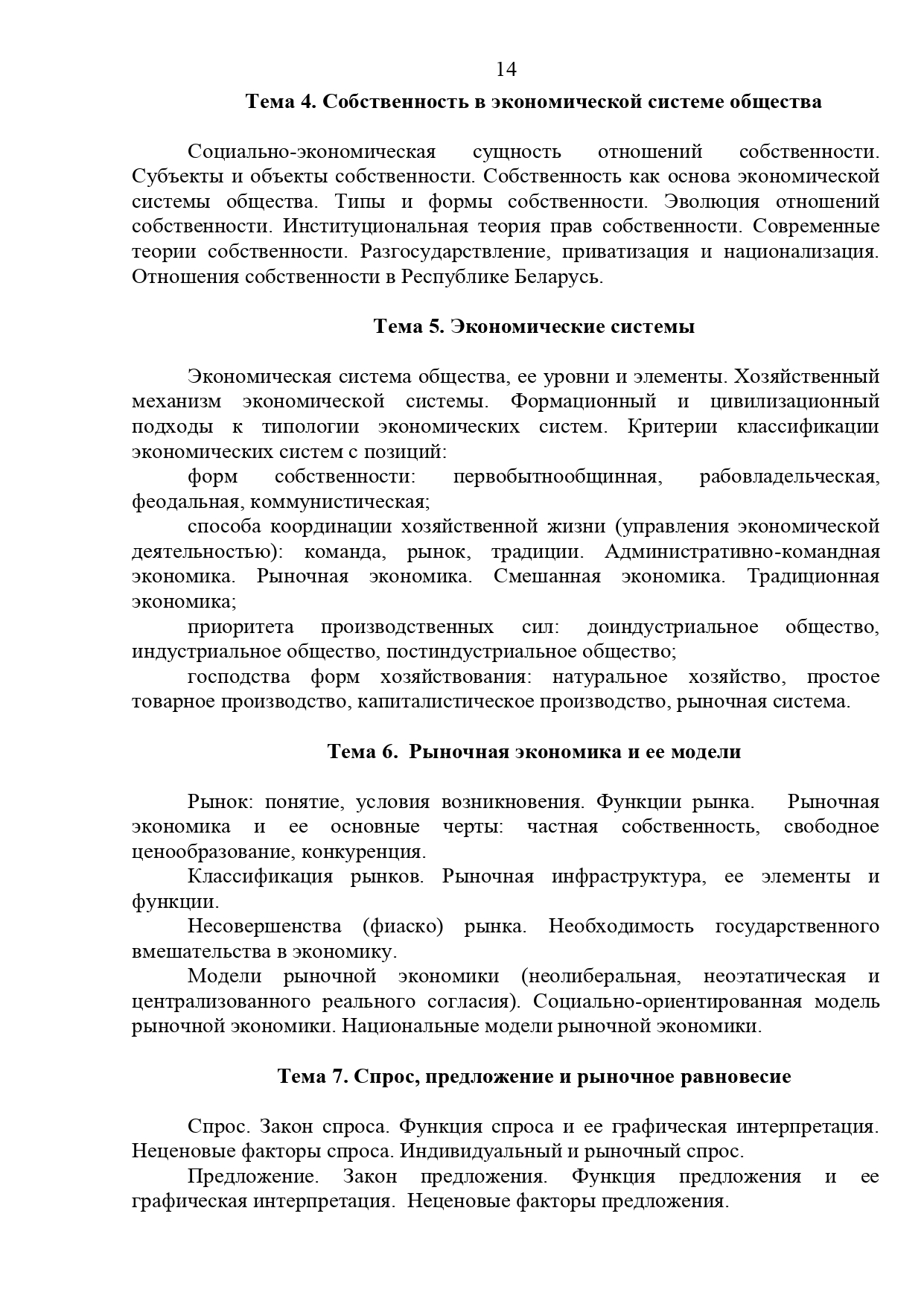 14

Тема 4. Собственность в экономической системе общества

Социально-экономическая сущность отношений собственности. Субъекты и объекты собственности. Собственность как основа экономической системы общества. Типы и формы собственности. Эволюция отношений собственности. Институциональная теория прав собственности. Современные теории собственности. Разгосударствление, приватизация и национализация. Отношения собственности в Республике Беларусь.

Тема 5. Экономические системы

Экономическая система общества, ее уровни и элементы. Хозяйственный механизм экономической системы. Формационный и цивилизационный подходы к типологии экономических систем. Критерии классификации экономических систем с позиций:

форм собственности: первобытнообщинная, рабовладельческая, феодальная, коммунистическая;

способа координации хозяйственной жизни (управления экономической деятельностью): команда, рынок, традиции. Административно-командная экономика. Рыночная экономика. Смешанная экономика. Традиционная экономика;

приоритета производственных сил: доиндустриальное общество, индустриальное общество, постиндустриальное общество;

господства форм хозяйствования: натуральное хозяйство, простое товарное производство, капиталистическое производство, рыночная система.

Тема 6. Рыночная экономика и ее модели

Рынок: понятие, условия возникновения. Функции рынка. Рыночная экономика и ее основные черты: частная собственность, свободное ценообразование, конкуренция.

Классификация рынков. Рыночная инфраструктура, ее элементы и функции.

Несовершенства (фиаско) рынка. Необходимость государственного вмешательства в экономику.

Модели рыночной экономики (неолиберальная, неоэтатическая и централизованного реального согласия). Социально-ориентированная модель рыночной экономики. Национальные модели рыночной экономики.

Тема 7. Спрос, предложение и рыночное равновесие

Спрос. Закон спроса. Функция спроса и ее графическая интерпретация. Неценовые факторы спроса. Индивидуальный и рыночный спрос.

Предложение. Закон предложения. Функция предложения и ее графическая интерпретация. Неценовые факторы предложения.